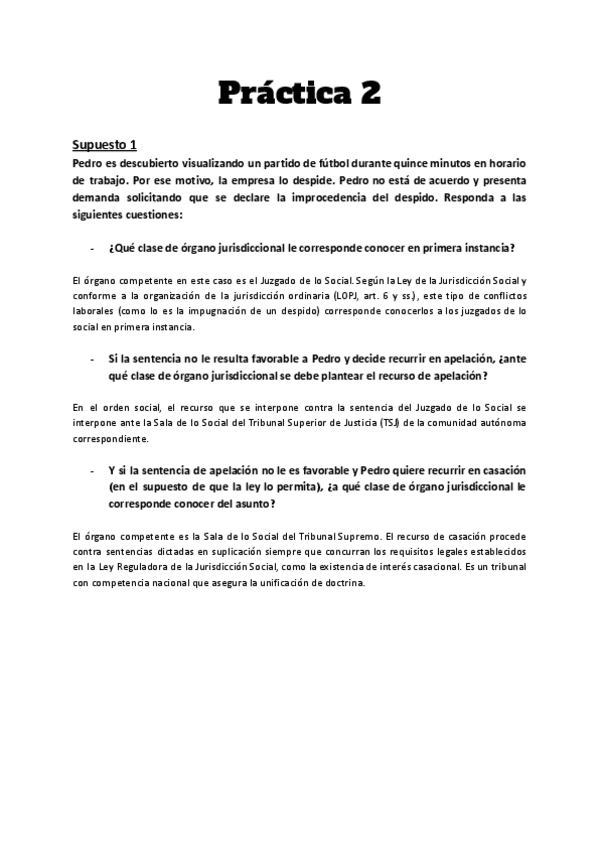 Práctica 2

Supuesto 1
Pedro es descubierto visualizando un partido de fútbol durante quince minutos en horario de trabajo. Por ese motivo, la empresa lo despide. Pedro no está de acuerdo y presenta demanda solicitando que se declare la improcedencia del despido. Responda a las siguientes cuestiones:

- ¿Qué clase de órgano jurisdiccional le corresponde conocer en primera instancia?

El órgano competente en este caso es el Juzgado de lo Social. Según la Ley de la Jurisdicción Social y conforme a la organización de la jurisdicción ordinaria (LOPJ, art. 6 y ss.), este tipo de conflictos laborales (como lo es la impugnación de un despido) corresponde conocerlos a los juzgados de lo social en primera instancia.

- Si la sentencia no le resulta favorable a Pedro y decide recurrir en apelación, ¿ante qué clase de órgano jurisdiccional se debe plantear el recurso de apelación?

En el orden social, el recurso que se interpone contra la sentencia del Juzgado de lo Social se interpone ante la Sala de lo Social del Tribunal Superior de Justicia (TSJ) de la comunidad autónoma correspondiente.

- Y si la sentencia de apelación no le es favorable y Pedro quiere recurrir en casación (en el supuesto de que la ley lo permita), ¿a qué clase de órgano jurisdiccional le corresponde conocer del asunto?

El órgano competente es la Sala de lo Social del Tribunal Supremo. El recurso de casación procede contra sentencias dictadas en suplicación siempre que concurran los requisitos legales establecidos en la Ley Reguladora de la Jurisdicción Social, como la existencia de interés casacional. Es un tribunal con competencia nacional que asegura la unificación de doctrina.